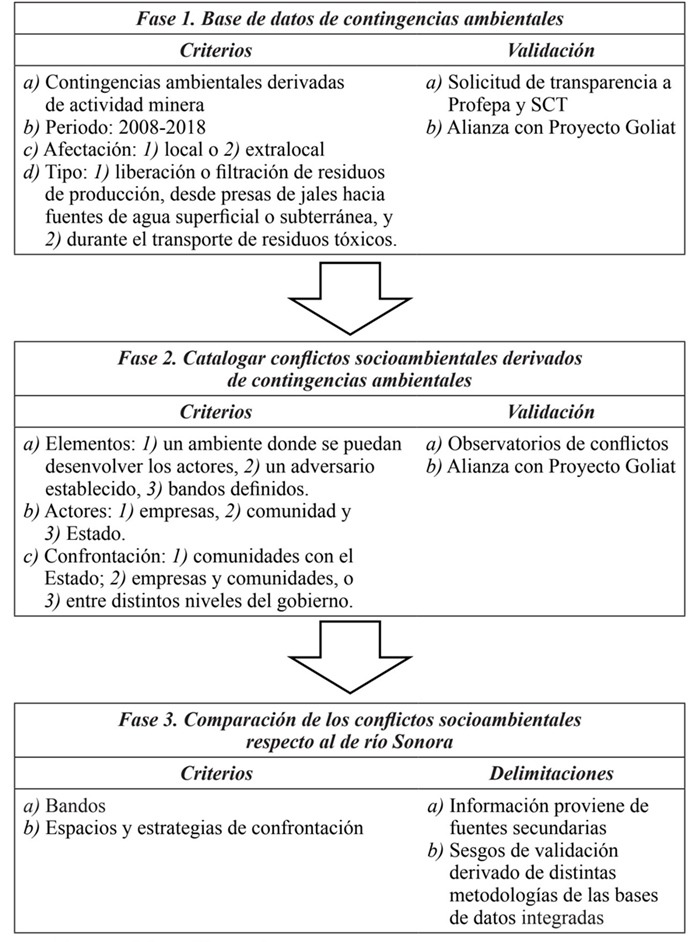 Fase 1. Base de datos de contingencias ambientales

| Criterios | Validación |
|---|---|
| a) Contingencias ambientales derivadas de actividad minera<br>b) Periodo: 2008-2018<br>c) Afectación: 1) local o 2) extralocal<br>d) Tipo: 1) liberación o filtración de residuos de producción, desde presas de jales hacia fuentes de agua superficial o subterránea, y 2) durante el transporte de residuos tóxicos. | a) Solicitud de transparencia a Profepa y SCT<br>b) Alianza con Proyecto Goliat |

Fase 2. Catalogar conflictos socioambientales derivados de contingencias ambientales

| Criterios | Validación |
|---|---|
| a) Elementos: 1) un ambiente donde se puedan desenvolver los actores, 2) un adversario establecido, 3) bandos definidos.<br>b) Actores: 1) empresas, 2) comunidad y 3) Estado.<br>c) Confrontación: 1) comunidades con el Estado; 2) empresas y comunidades, o 3) entre distintos niveles del gobierno. | a) Observatorios de conflictos<br>b) Alianza con Proyecto Goliat |

Fase 3. Comparación de los conflictos socioambientales respecto al de río Sonora

| Criterios | Delimitaciones |
|---|---|
| a) Bandos<br>b) Espacios y estrategias de confrontación | a) Información proviene de fuentes secundarias<br>b) Sesgos de validación derivado de distintas metodologías de las bases de datos integradas |